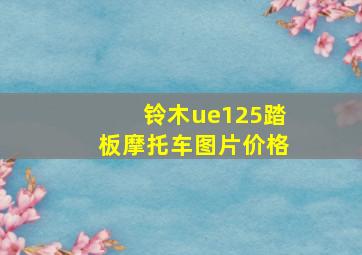 铃木ue125踏板摩托车图片价格